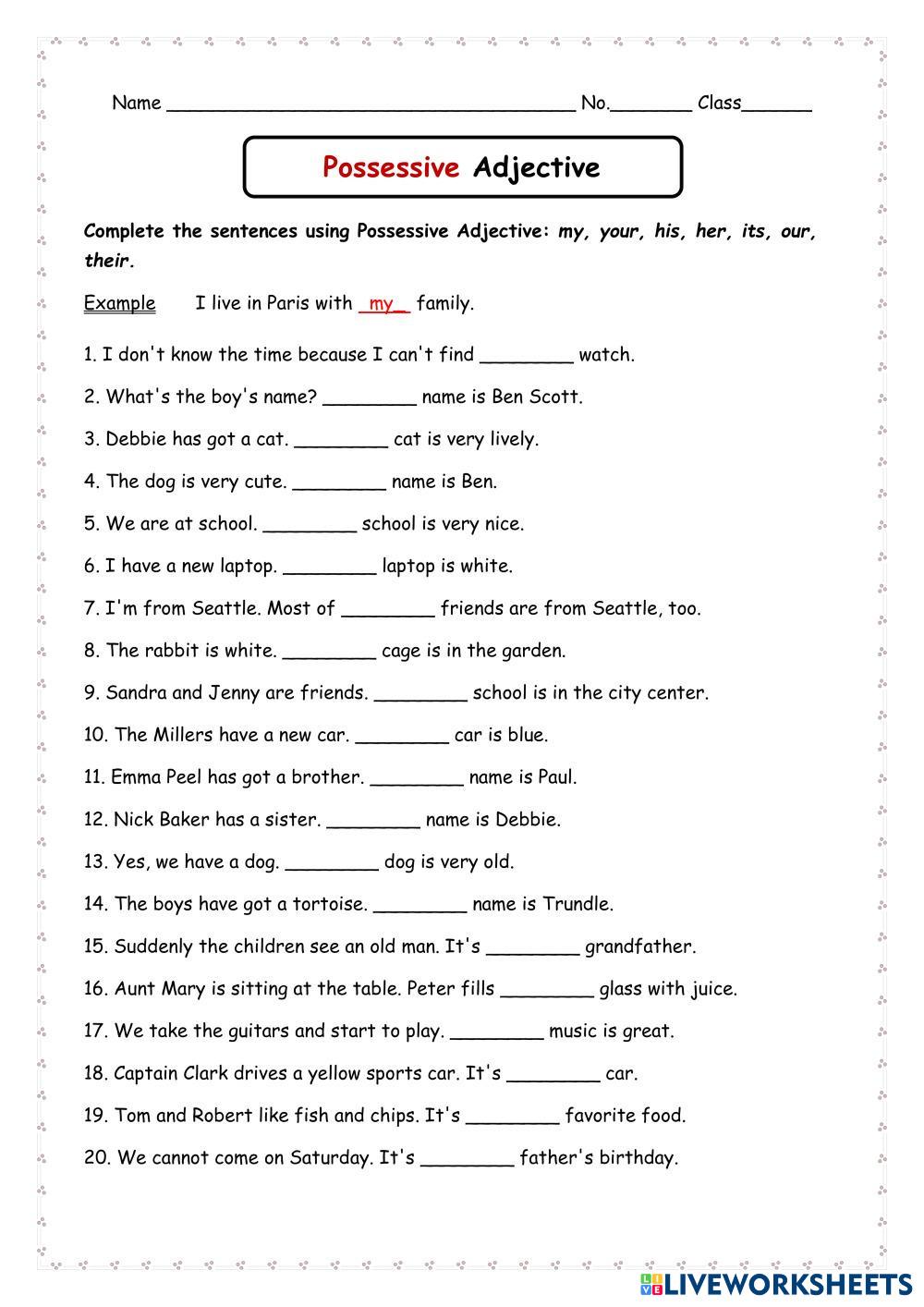 Name ____________________________________ No._______ Class______

Possessive Adjective

Complete the sentences using Possessive Adjective: my, your, his, her, its, our, their.

Example I live in Paris with _my_ family.

1. I don't know the time because I can't find ________ watch.

2. What's the boy's name? ________ name is Ben Scott.

3. Debbie has got a cat. ________ cat is very lively.

4. The dog is very cute. ________ name is Ben.

5. We are at school. ________ school is very nice.

6. I have a new laptop. ________ laptop is white.

7. I'm from Seattle. Most of ________ friends are from Seattle, too.

8. The rabbit is white. ________ cage is in the garden.

9. Sandra and Jenny are friends. ________ school is in the city center.

10. The Millers have a new car. ________ car is blue.

11. Emma Peel has got a brother. ________ name is Paul.

12. Nick Baker has a sister. ________ name is Debbie.

13. Yes, we have a dog. ________ dog is very old.

14. The boys have got a tortoise. ________ name is Trundle.

15. Suddenly the children see an old man. It's ________ grandfather.

16. Aunt Mary is sitting at the table. Peter fills ________ glass with juice.

17. We take the guitars and start to play. ________ music is great.

18. Captain Clark drives a yellow sports car. It's ________ car.

19. Tom and Robert like fish and chips. It's ________ favorite food.

20. We cannot come on Saturday. It's ________ father's birthday.

LIVEWORKSHEETS